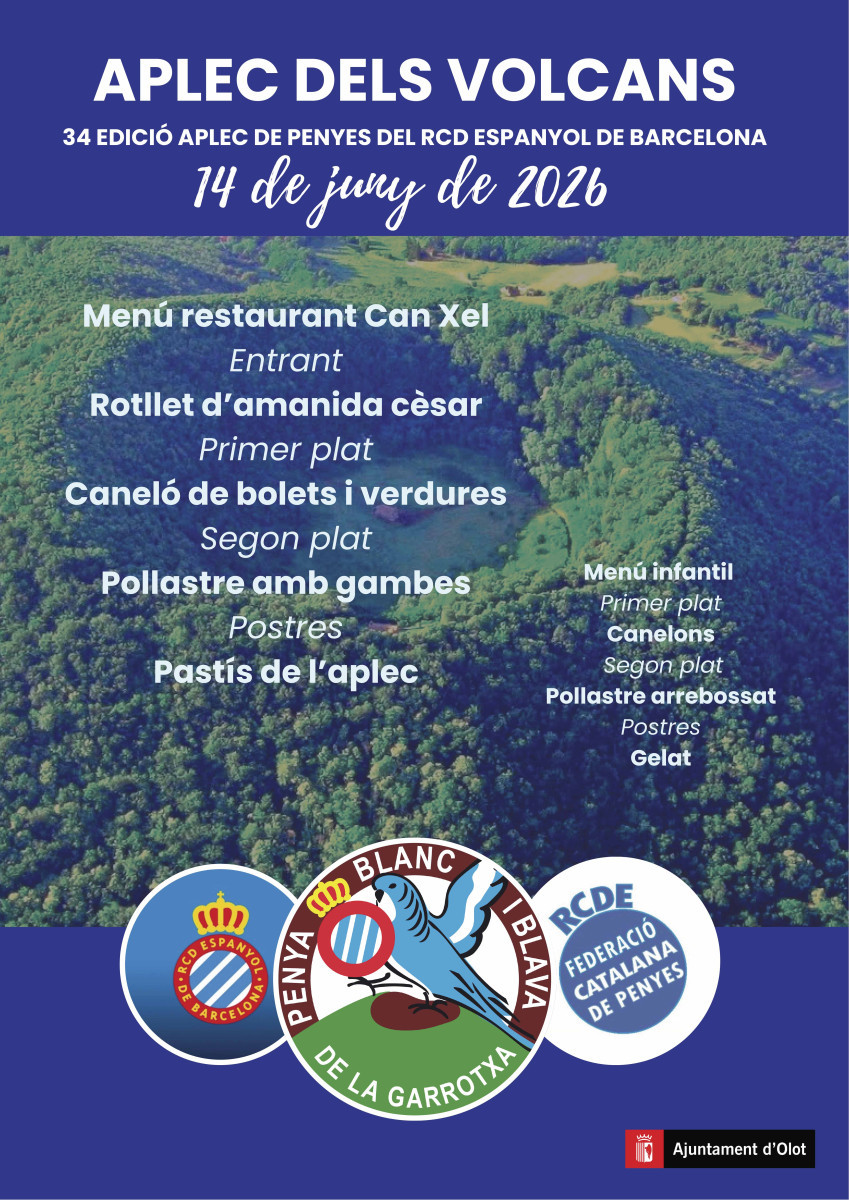 APLEC DELS VOLCANS
34 EDICIÓ APLEC DE PENYES DEL RCD ESPANYOL DE BARCELONA
14 de juny de 2026

Menú restaurant Can Xel
Entrant
Rotllet d'amanida cèsar
Primer plat
Caneló de bolets i verdures
Segon plat
Pollastre amb gambes
Postres
Pastís de l'aplec

Menú infantil
Primer plat
Canelons
Segon plat
Pollastre arrebossat
Postres
Gelat

RCD ESPANYOL DE BARCELONA

PENYA BLANC I BLAVA DE LA GARROTXA

RCDE FEDERACIÓ CATALANA DE PENYES

Ajuntament d'Olot